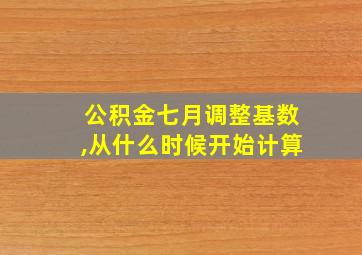 公积金七月调整基数,从什么时候开始计算